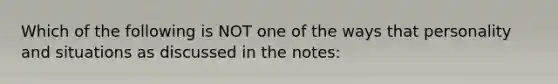 Which of the following is NOT one of the ways that personality and situations as discussed in the notes: